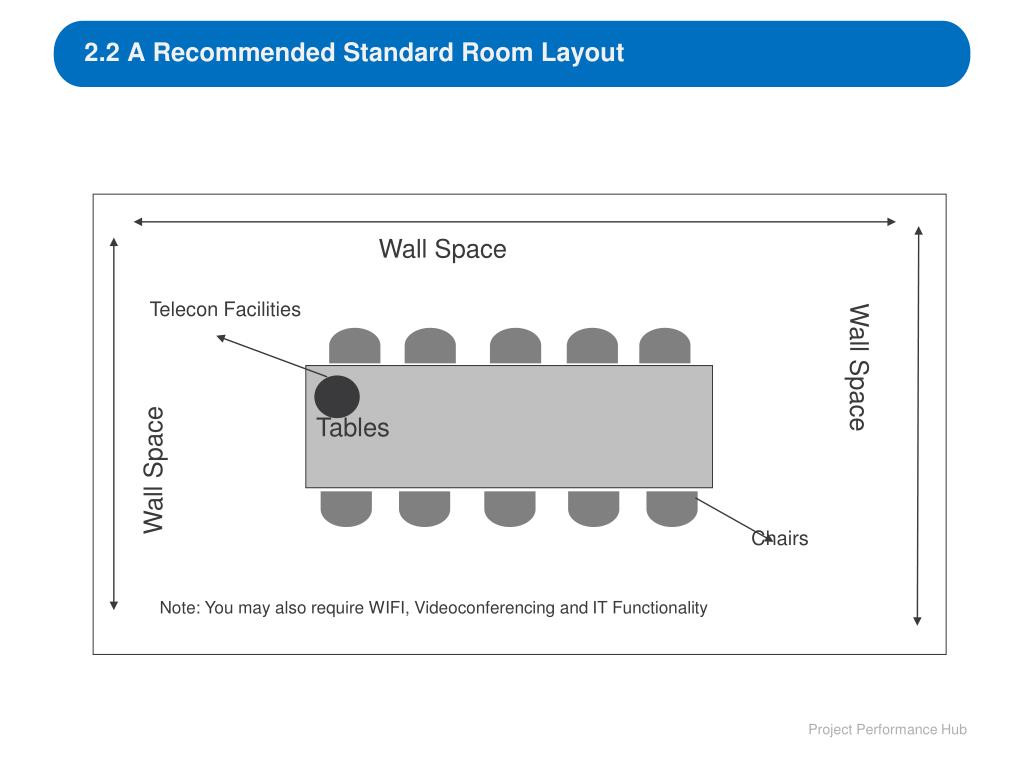 2.2 A Recommended Standard Room Layout

Wall Space

Telecon Facilities

Wall Space

Tables

Wall Space

Chairs

Note: You may also require WIFI, Videoconferencing and IT Functionality

Project Performance Hub